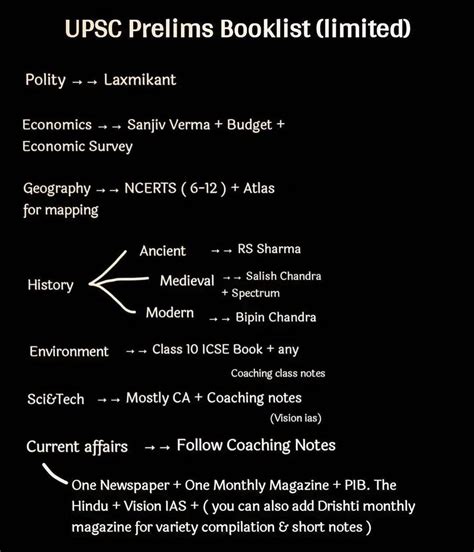 UPSC Prelims Booklist (limited)

Polity →→ Laxmikant

Economics →→ Sanjiv Verma + Budget + Economic Survey

Geography →→ NCERTS ( 6-12 ) + Atlas for mapping

History

Ancient →→ RS Sharma

Medieval →→ Salish Chandra + Spectrum

Modern →→ Bipin Chandra

Environment →→ Class 10 ICSE Book + any Coaching class notes

Sci&Tech →→ Mostly CA + Coaching notes (Vision ias)

Current affairs →→ Follow Coaching Notes

One Newspaper + One Monthly Magazine + PIB. The Hindu + Vision IAS + ( you can also add Drishti monthly magazine for variety compilation & short notes )